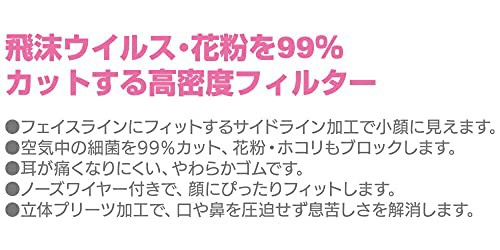 飛沫ウイルス・花粉を99%カットする高密度フィルター

●フェイスラインにフィットするサイドライン加工で小顔に見えます。
●空気中の細菌を99%カット、花粉・ホコリもブロックします。
●耳が痛くなりにくい、やわらかゴムです。
●ノーズワイヤー付きで、顔にぴったりフィットします。
●立体プリーツ加工で、口や鼻を圧迫せず息苦しさを解消します。